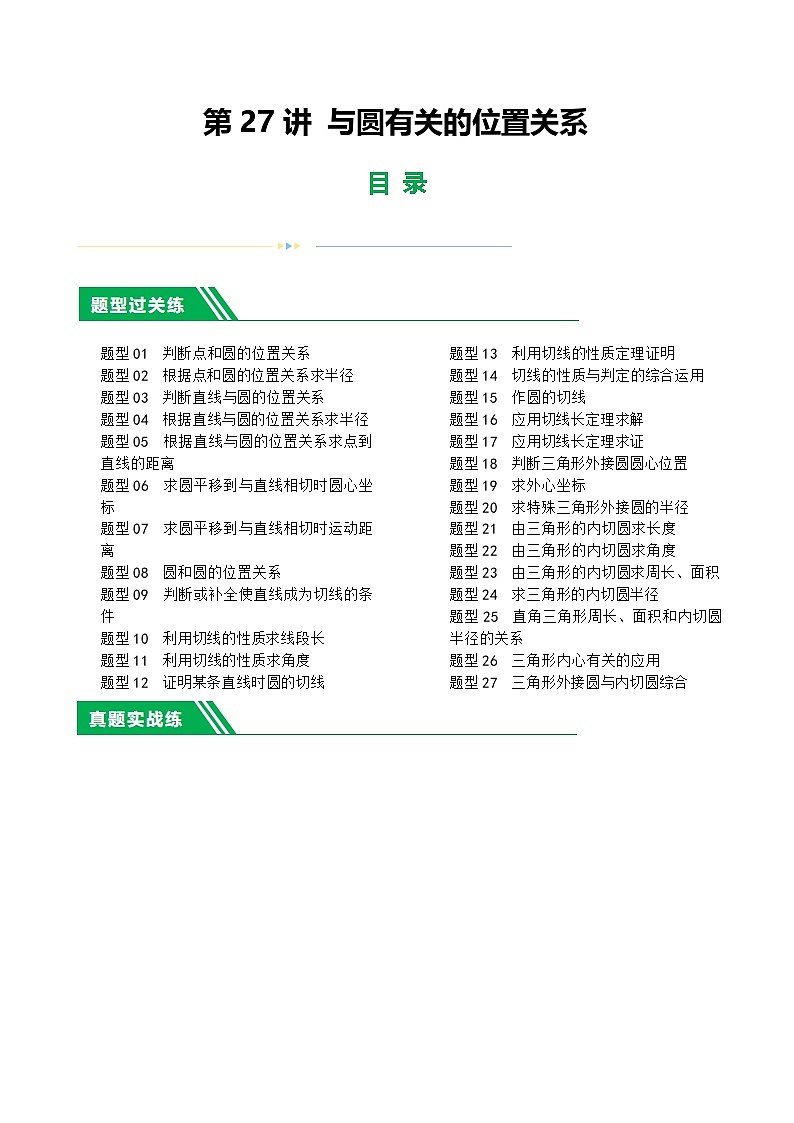 第 27 讲 与圆有关的位置关系

目 录

题型过关练

题型 01 判断点和圆的位置关系
题型 02 根据点和圆的位置关系求半径
题型 03 判断直线与圆的位置关系
题型 04 根据直线与圆的位置关系求半径
题型 05 根据直线与圆的位置关系求点到直线的距离
题型 06 求圆平移到与直线相切时圆心坐标
题型 07 求圆平移到与直线相切时运动距离
题型 08 圆和圆的位置关系
题型 09 判断或补全使直线成为切线的条件
题型 10 利用切线的性质求线段长
题型 11 利用切线的性质求角度
题型 12 证明某条直线时圆的切线

题型 13 利用切线的性质定理证明
题型 14 切线的性质与判定的综合运用
题型 15 作圆的切线
题型 16 应用切线长定理求解
题型 17 应用切线长定理求证
题型 18 判断三角形外接圆圆心位置
题型 19 求外心坐标
题型 20 求特殊三角形外接圆的半径
题型 21 由三角形的内切圆求长度
题型 22 由三角形的内切圆求角度
题型 23 由三角形的内切圆求周长、面积
题型 24 求三角形的内切圆半径
题型 25 直角三角形周长、面积和内切圆半径的关系
题型 26 三角形内心有关的应用
题型 27 三角形外接圆与内切圆综合

真题实战练